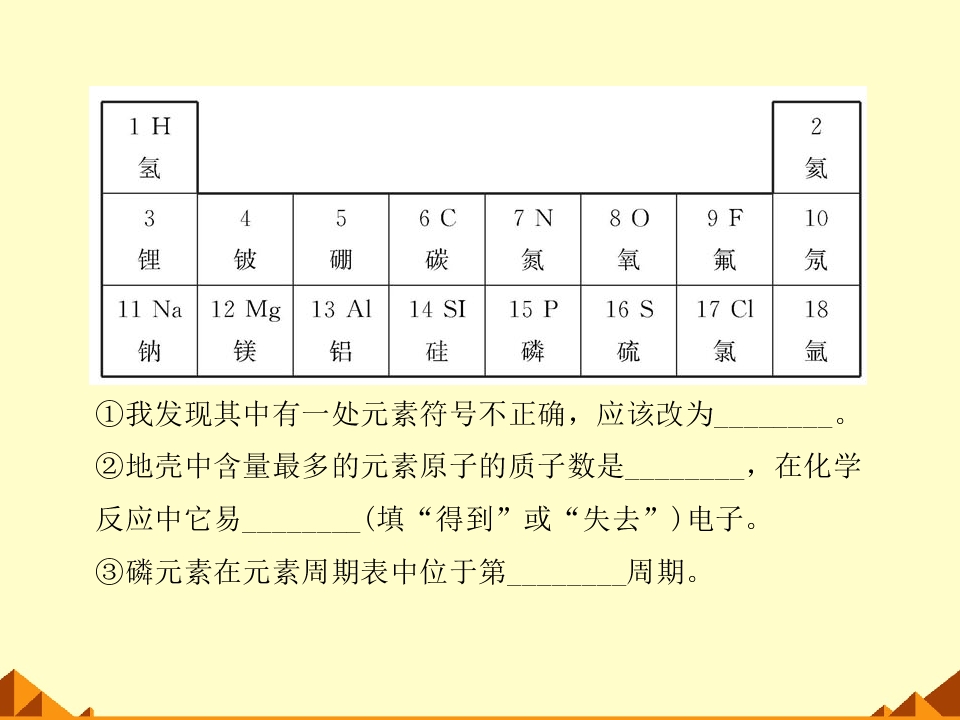 | 1 H 氢 | | | | | | | 2 氦 |
|---|---|---|---|---|---|---|---|
| 3 锂 | 4 铍 | 5 硼 | 6 C 碳 | 7 N 氮 | 8 O 氧 | 9 F 氟 | 10 氖 |
| 11 Na 钠 | 12 Mg 镁 | 13 Al 铝 | 14 SI 硅 | 15 P 磷 | 16 S 硫 | 17 Cl 氯 | 18 氩 |

①我发现其中有一处元素符号不正确，应该改为________。
②地壳中含量最多的元素原子的质子数是________，在化学反应中它易________(填“得到”或“失去”)电子。
③磷元素在元素周期表中位于第________周期。